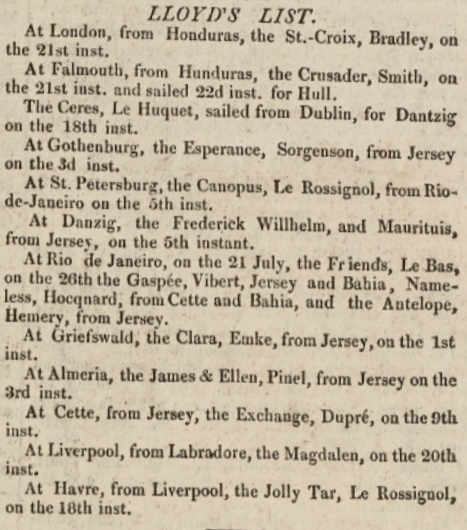 LLOYD'S LIST.

At London, from Honduras, the St.-Croix, Bradley, on the 21st inst.

At Falmouth, from Hunduras, the Crusader, Smith, on the 21st inst. and sailed 22d inst. for Hull.

The Ceres, Le Huquet, sailed from Dublin, for Dantzig on the 18th inst.

At Gothenburg, the Esperance, Sorgenson, from Jersey on the 3d inst.

At St. Petersburg, the Canopus, Le Rossignol, from Rio-de-Janeiro on the 5th inst.

At Danzig, the Frederick Willhelm, and Maurituis, from Jersey, on the 5th instant.

At Rio de Janeiro, on the 21 July, the Friends, Le Bas, on the 26th the Gaspée, Vibert, Jersey and Bahia, Nameless, Hocqnard, from Cette and Bahia, and the Antelope, Hemery, from Jersey.

At Griefswald, the Clara, Emke, from Jersey, on the 1st inst.

At Almeria, the James & Ellen, Pinel, from Jersey on the 3rd inst.

At Cette, from Jersey, the Exchange, Dupré, on the 9th inst.

At Liverpool, from Labradore, the Magdalen, on the 20th inst.

At Havre, from Liverpool, the Jolly Tar, Le Rossignol, on the 18th inst.